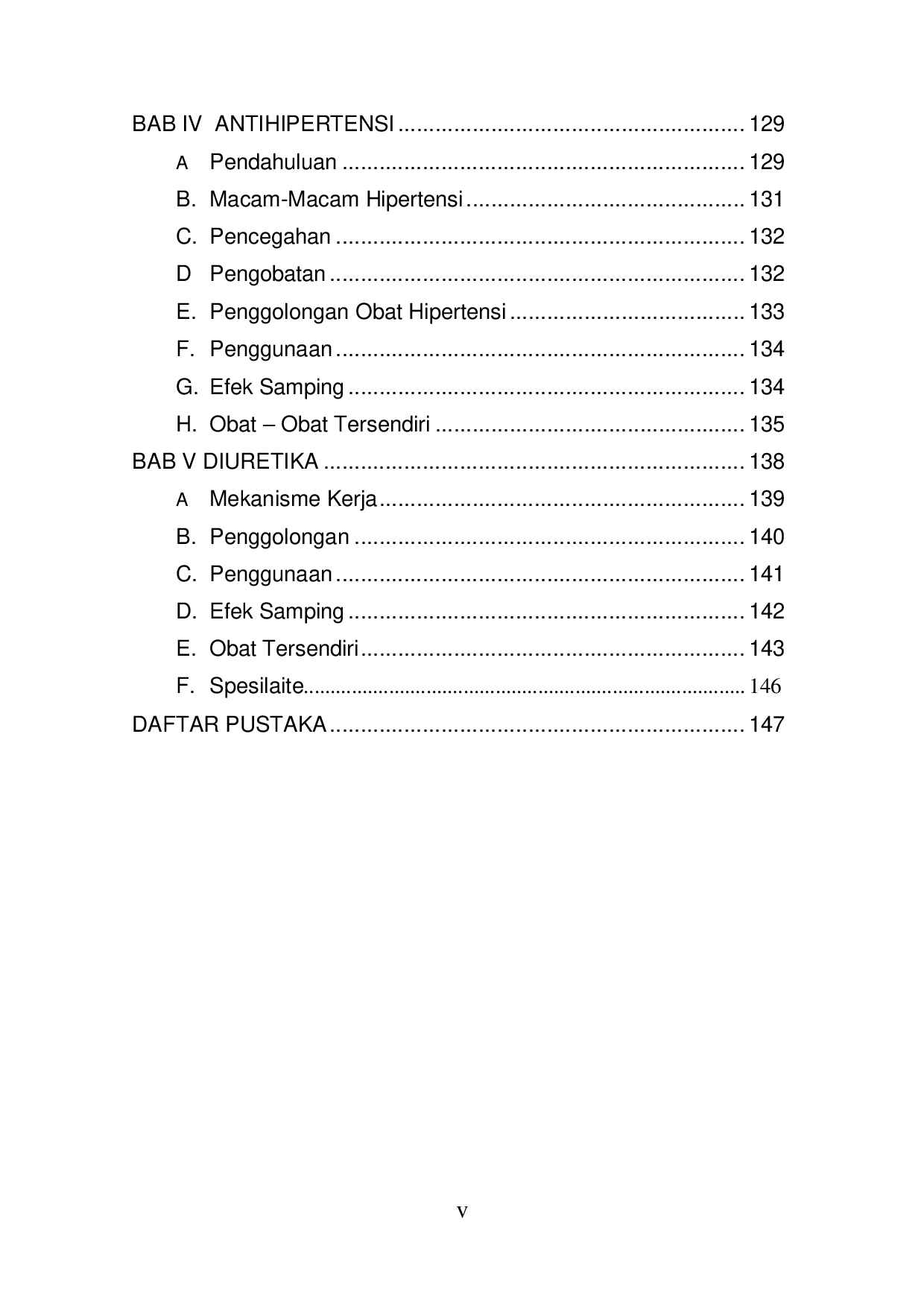 BAB IV ANTIHIPERTENSI 129

A Pendahuluan 129

B. Macam-Macam Hipertensi 131

C. Pencegahan 132

D Pengobatan 132

E. Penggolongan Obat Hipertensi 133

F. Penggunaan 134

G. Efek Samping 134

H. Obat – Obat Tersendiri 135

BAB V DIURETIKA 138

A Mekanisme Kerja 139

B. Penggolongan 140

C. Penggunaan 141

D. Efek Samping 142

E. Obat Tersendiri 143

F. Spesilaite 146

DAFTAR PUSTAKA 147

v